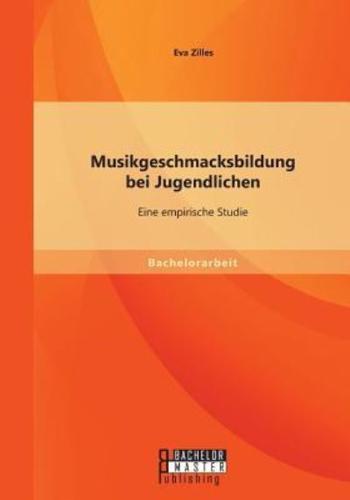 Eva Zilles

Musikgeschmacksbildung bei Jugendlichen

Eine empirische Studie

Bachelorarbeit

BACHELOR
MASTER
Publishing